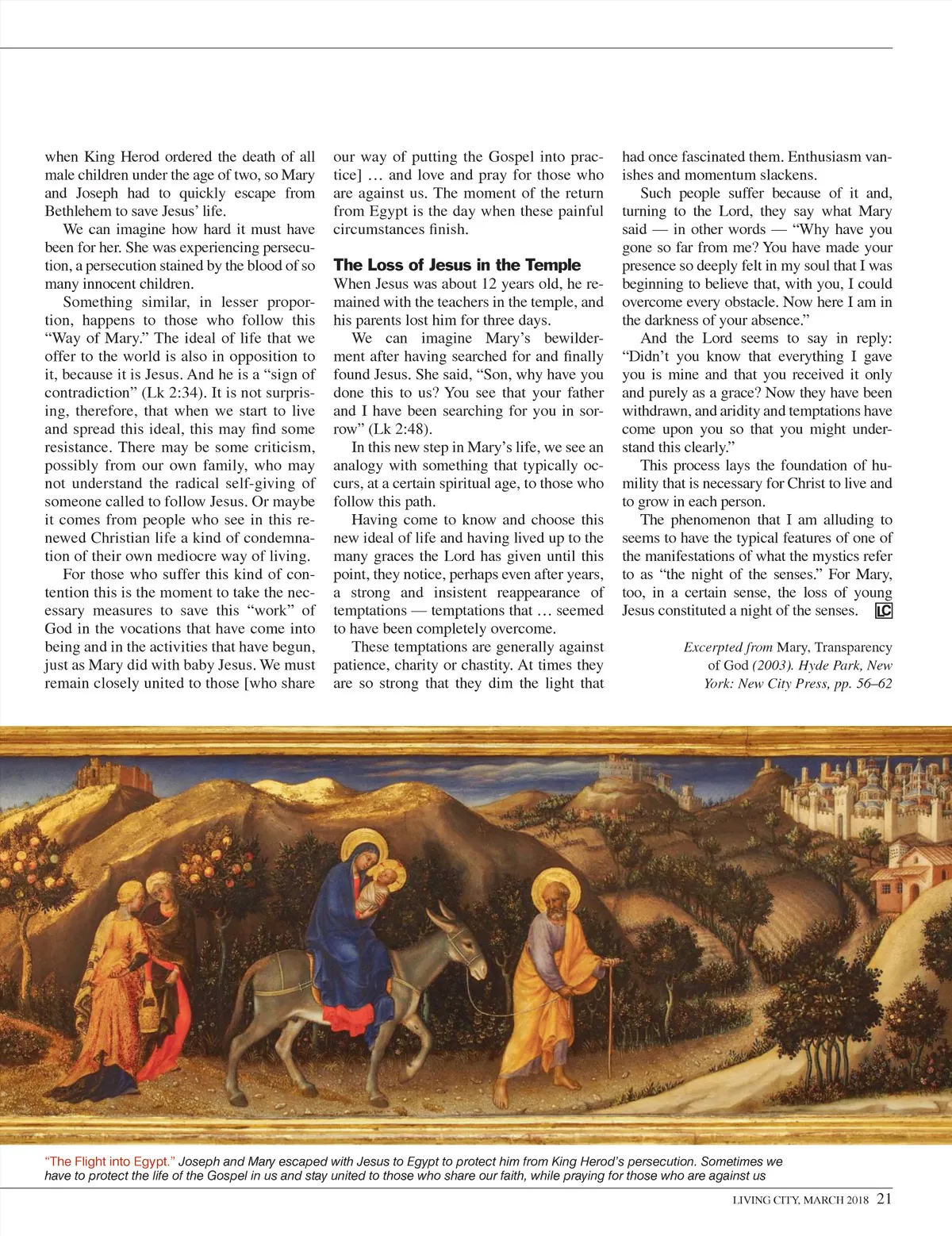 when King Herod ordered the death of all male children under the age of two, so Mary and Joseph had to quickly escape from Bethlehem to save Jesus' life.

We can imagine how hard it must have been for her. She was experiencing persecution, a persecution stained by the blood of so many innocent children.

Something similar, in lesser proportion, happens to those who follow this "Way of Mary." The ideal of life that we offer to the world is also in opposition to it, because it is Jesus. And he is a "sign of contradiction" (Lk 2:34). It is not surprising, therefore, that when we start to live and spread this ideal, this may find some resistance. There may be some criticism, possibly from our own family, who may not understand the radical self-giving of someone called to follow Jesus. Or maybe it comes from people who see in this renewed Christian life a kind of condemnation of their own mediocre way of living.

For those who suffer this kind of contention this is the moment to take the necessary measures to save this "work" of God in the vocations that have come into being and in the activities that have begun, just as Mary did with baby Jesus. We must remain closely united to those [who share our way of putting the Gospel into practice] … and love and pray for those who are against us. The moment of the return from Egypt is the day when these painful circumstances finish.

The Loss of Jesus in the Temple

When Jesus was about 12 years old, he remained with the teachers in the temple, and his parents lost him for three days.

We can imagine Mary's bewilderment after having searched for and finally found Jesus. She said, "Son, why have you done this to us? You see that your father and I have been searching for you in sorrow" (Lk 2:48).

In this new step in Mary's life, we see an analogy with something that typically occurs, at a certain spiritual age, to those who follow this path.

Having come to know and choose this new ideal of life and having lived up to the many graces the Lord has given until this point, they notice, perhaps even after years, a strong and insistent reappearance of temptations — temptations that … seemed to have been completely overcome.

These temptations are generally against patience, charity or chastity. At times they are so strong that they dim the light that had once fascinated them. Enthusiasm vanishes and momentum slackens.

Such people suffer because of it and, turning to the Lord, they say what Mary said — in other words — "Why have you gone so far from me? You have made your presence so deeply felt in my soul that I was beginning to believe that, with you, I could overcome every obstacle. Now here I am in the darkness of your absence."

And the Lord seems to say in reply: "Didn't you know that everything I gave you is mine and that you received it only and purely as a grace? Now they have been withdrawn, and aridity and temptations have come upon you so that you might understand this clearly."

This process lays the foundation of humility that is necessary for Christ to live and to grow in each person.

The phenomenon that I am alluding to seems to have the typical features of one of the manifestations of what the mystics refer to as "the night of the senses." For Mary, too, in a certain sense, the loss of young Jesus constituted a night of the senses. LC

Excerpted from Mary, Transparency of God (2003). Hyde Park, New York: New City Press, pp. 56–62

"The Flight into Egypt." Joseph and Mary escaped with Jesus to Egypt to protect him from King Herod's persecution. Sometimes we have to protect the life of the Gospel in us and stay united to those who share our faith, while praying for those who are against us

LIVING CITY, MARCH 2018 21